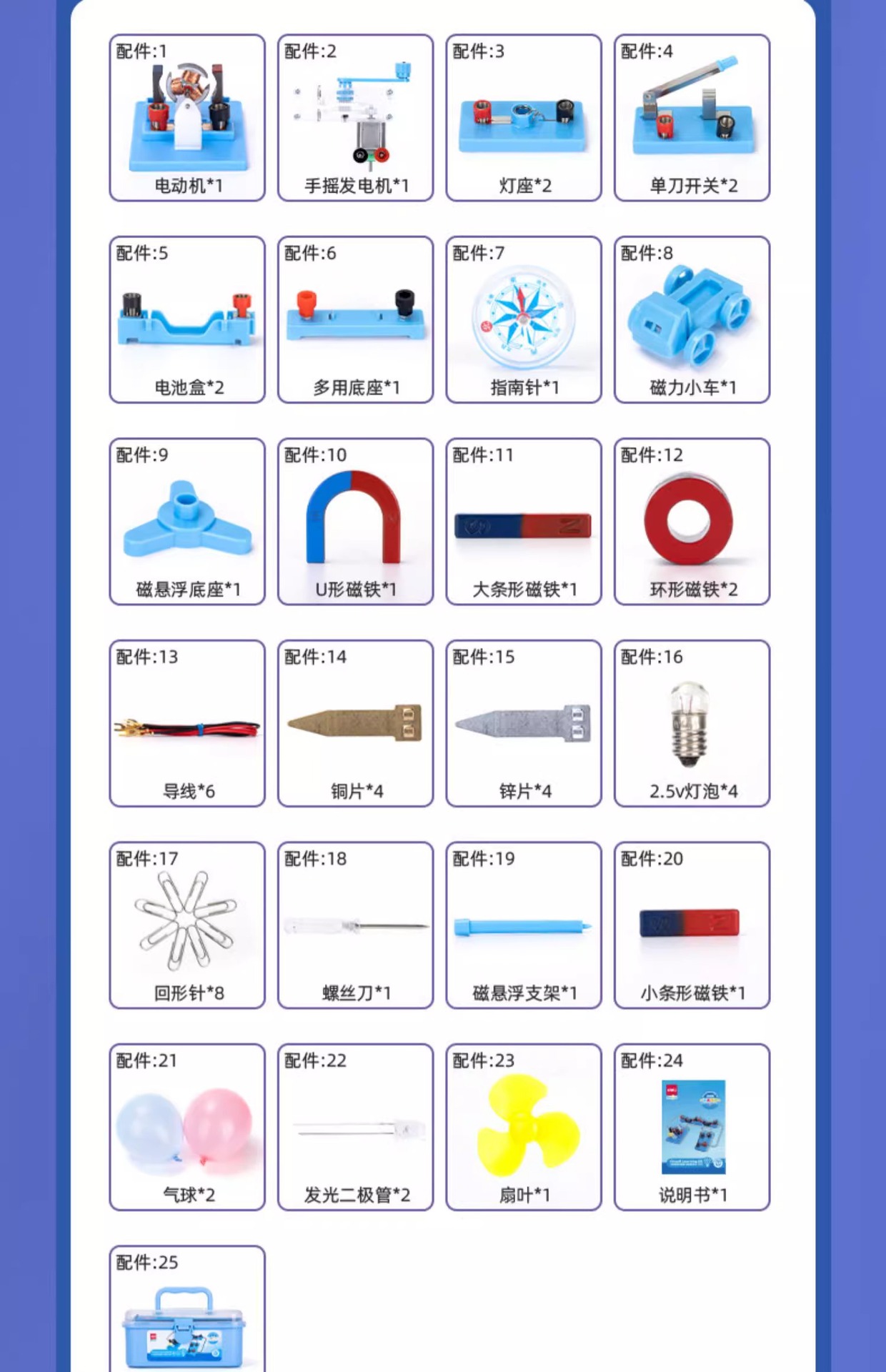 配件:1
电动机*1

配件:2
手摇发电机*1

配件:3
灯座*2

配件:4
单刀开关*2

配件:5
电池盒*2

配件:6
多用底座*1

配件:7
指南针*1

配件:8
磁力小车*1

配件:9
磁悬浮底座*1

配件:10
U形磁铁*1

配件:11
大条形磁铁*1

配件:12
环形磁铁*2

配件:13
导线*6

配件:14
铜片*4

配件:15
锌片*4

配件:16
2.5v灯泡*4

配件:17
回形针*8

配件:18
螺丝刀*1

配件:19
磁悬浮支架*1

配件:20
小条形磁铁*1

配件:21
气球*2

配件:22
发光二极管*2

配件:23
扇叶*1

配件:24
说明书*1

配件:25